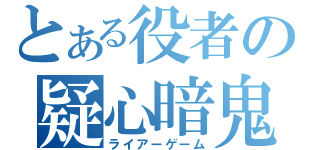 とある役者の
疑心暗鬼
ライアーゲーム